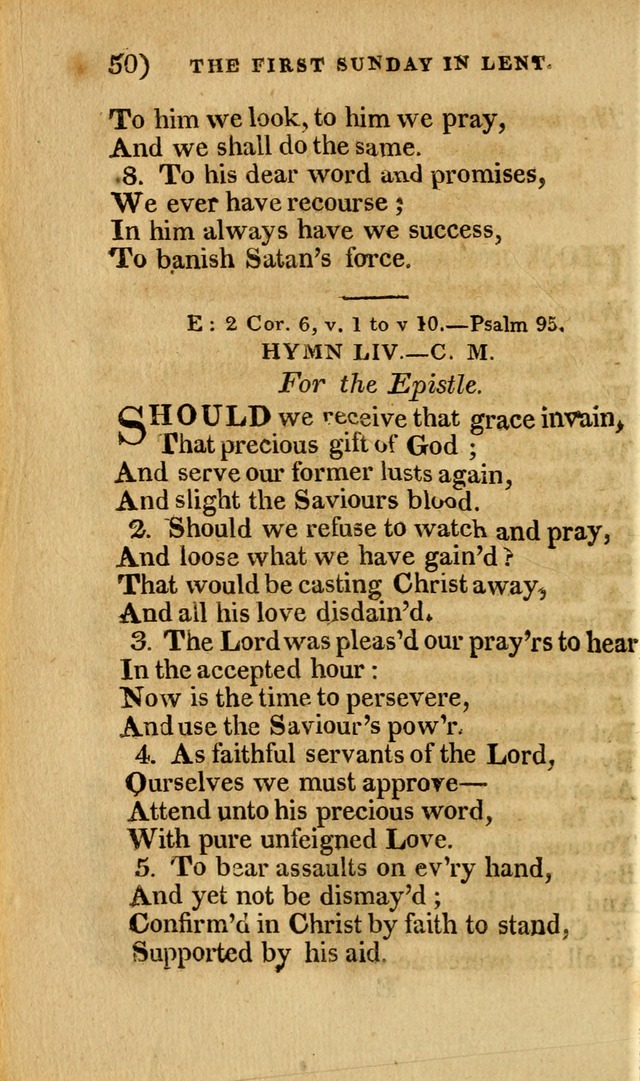 50) THE FIRST SUNDAY IN LENT.

To him we look, to him we pray,
And we shall do the same.
8. To his dear word and promises,
We ever have recourse ;
In him always have we success,
To banish Satan's force.

E : 2 Cor. 6, v. 1 to v 10.—Psalm 95.
HYMN LIV.—C. M.
For the Epistle.

SHOULD we receive that grace invain,
That precious gift of God ;
And serve our former lusts again,
And slight the Saviours blood.
2. Should we refuse to watch and pray,
And loose what we have gain'd ?
That would be casting Christ away,
And all his love disdain'd.
3. The Lord was pleas'd our pray'rs to hear
In the accepted hour :
Now is the time to persevere,
And use the Saviour's pow'r.
4. As faithful servants of the Lord,
Ourselves we must approve—
Attend unto his precious word,
With pure unfeigned Love.
5. To bear assaults on ev'ry hand,
And yet not be dismay'd ;
Confirm'd in Christ by faith to stand,
Supported by his aid.